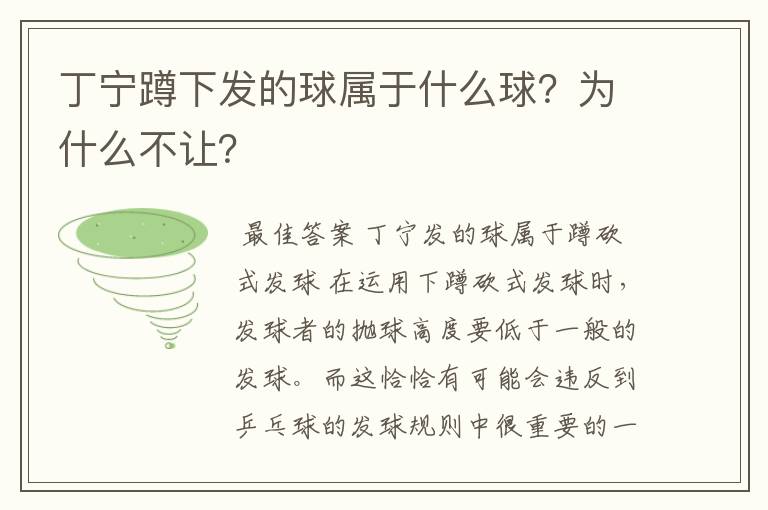 丁宁蹲下发的球属于什么球？为什么不让？

最佳答案 丁宁发的球属于蹲砍式发球 在运用下蹲砍式发球时，发球者的抛球高度要低于一般的发球。而这恰恰有可能会违反到乒乓球的发球规则中很重要的一